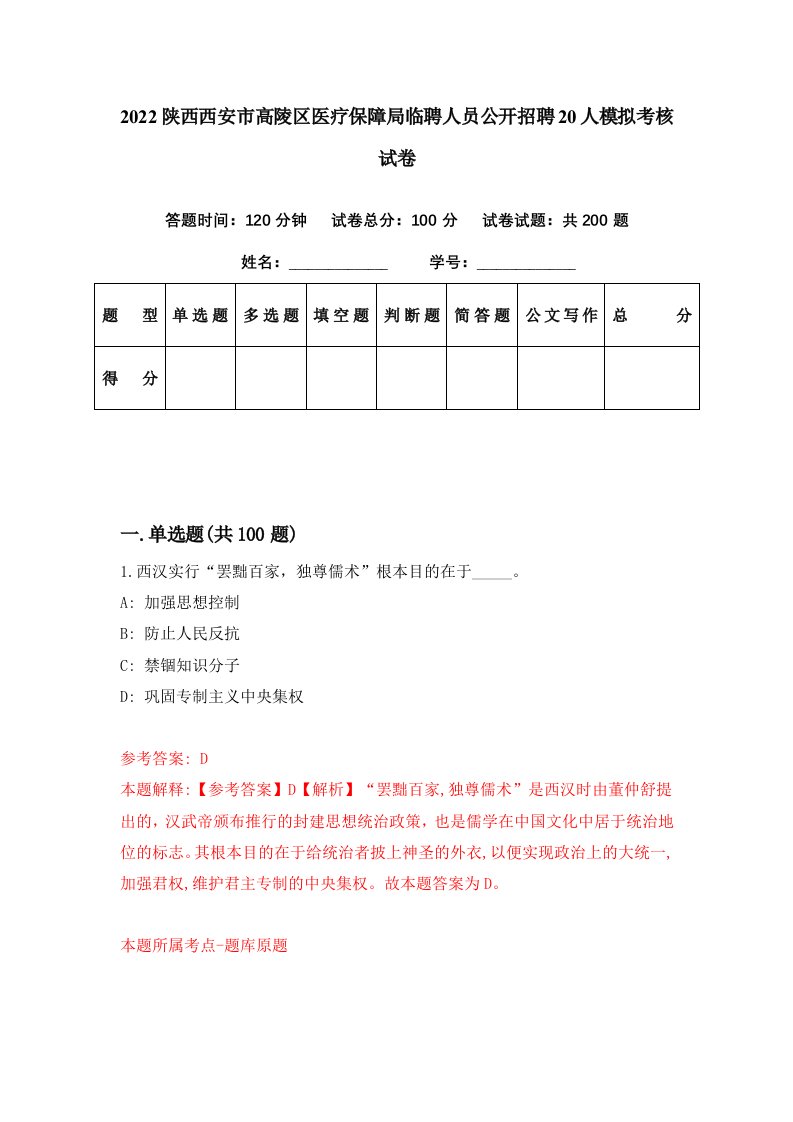 2022陕西西安市高陵区医疗保障局临聘人员公开招聘20人模拟考核试卷

答题时间：120分钟　试卷总分：100分　试卷试题：共200题

姓名：____________　学号：____________

| 题　型 | 单选题 | 多选题 | 填空题 | 判断题 | 简答题 | 公文写作 | 总　分 |
|---|---|---|---|---|---|---|---|
| 得　分 | | | | | | | |

一.单选题(共100题)

1.西汉实行“罢黜百家，独尊儒术”根本目的在于_____。

A: 加强思想控制

B: 防止人民反抗

C: 禁锢知识分子

D: 巩固专制主义中央集权

参考答案: D

本题解释:【参考答案】D【解析】“罢黜百家,独尊儒术”是西汉时由董仲舒提出的，汉武帝颁布推行的封建思想统治政策，也是儒学在中国文化中居于统治地位的标志。其根本目的在于给统治者披上神圣的外衣,以便实现政治上的大统一,加强君权,维护君主专制的中央集权。故本题答案为D。

本题所属考点-题库原题